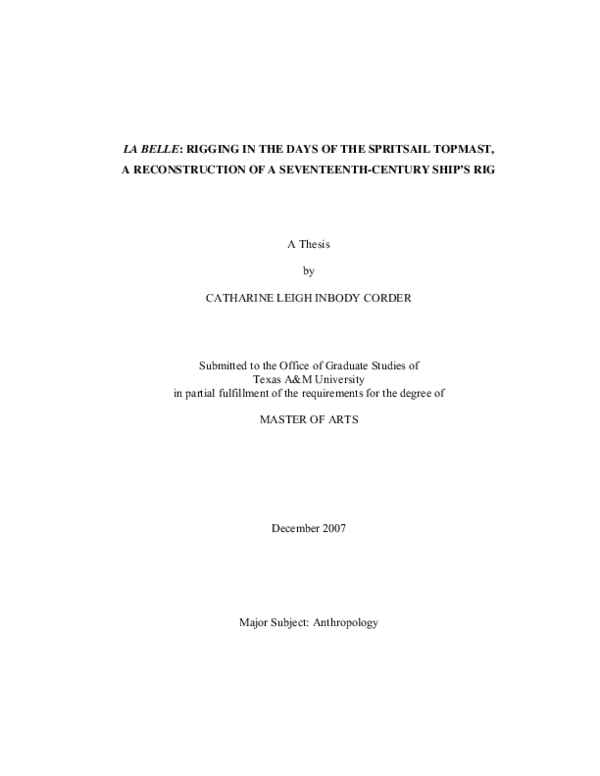 LA BELLE: RIGGING IN THE DAYS OF THE SPRITSAIL TOPMAST,
A RECONSTRUCTION OF A SEVENTEENTH-CENTURY SHIP'S RIG

A Thesis

by

CATHARINE LEIGH INBODY CORDER

Submitted to the Office of Graduate Studies of
Texas A&M University
in partial fulfillment of the requirements for the degree of

MASTER OF ARTS

December 2007

Major Subject: Anthropology